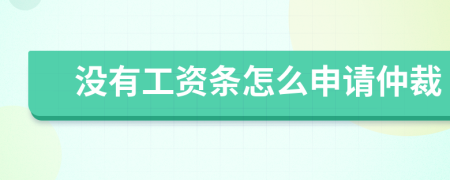 没有工资条怎么申请仲裁